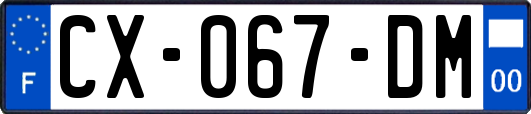 F

CX-067-DM

00